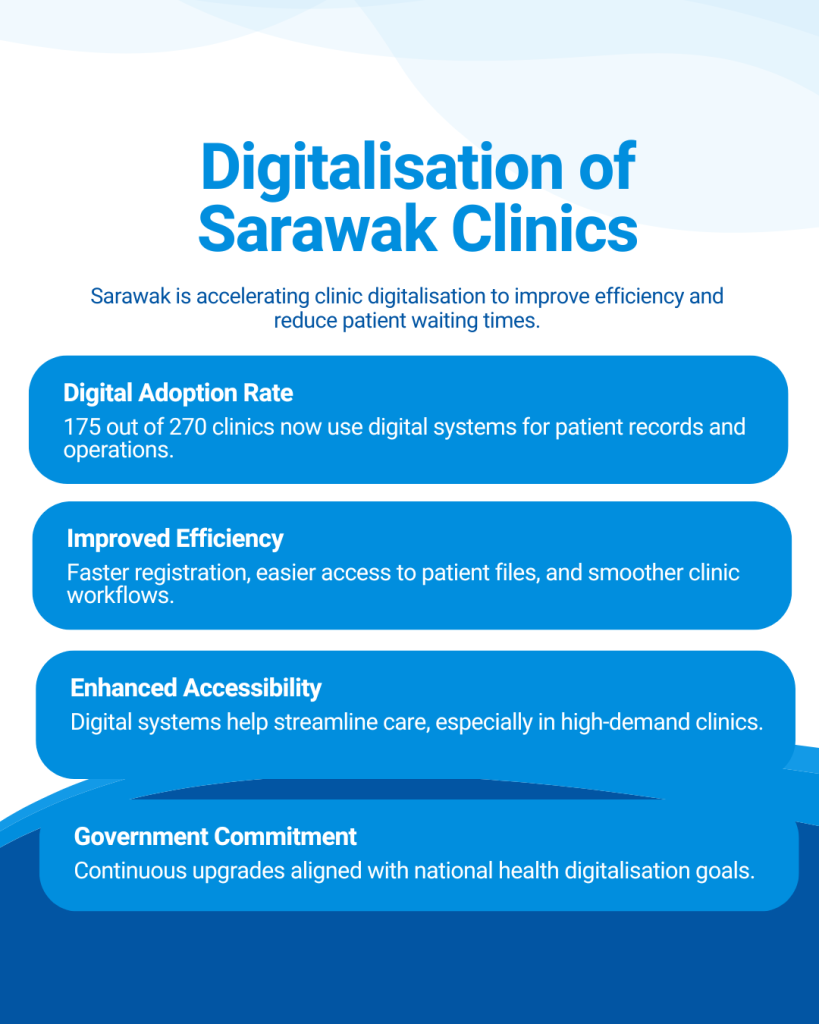 Digitalisation of Sarawak Clinics

Sarawak is accelerating clinic digitalisation to improve efficiency and reduce patient waiting times.

Digital Adoption Rate

175 out of 270 clinics now use digital systems for patient records and operations.

Improved Efficiency

Faster registration, easier access to patient files, and smoother clinic workflows.

Enhanced Accessibility

Digital systems help streamline care, especially in high-demand clinics.

Government Commitment

Continuous upgrades aligned with national health digitalisation goals.